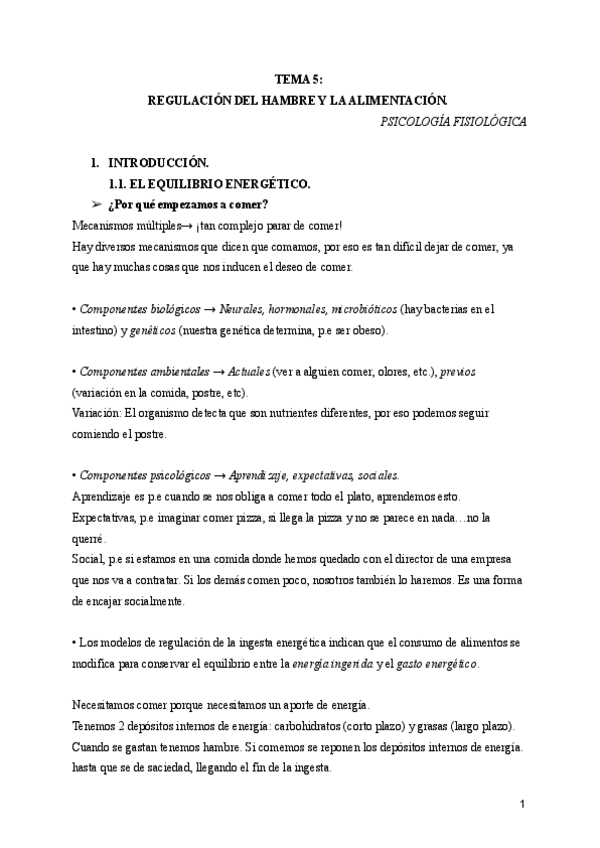 TEMA 5:
REGULACIÓN DEL HAMBRE Y LA ALIMENTACIÓN.
PSICOLOGÍA FISIOLÓGICA

1. INTRODUCCIÓN.
1.1. EL EQUILIBRIO ENERGÉTICO.
➢ ¿Por qué empezamos a comer?
Mecanismos múltiples→ ¡tan complejo parar de comer!
Hay diversos mecanismos que dicen que comamos, por eso es tan difícil dejar de comer, ya que hay muchas cosas que nos inducen el deseo de comer.

• Componentes biológicos → Neurales, hormonales, microbióticos (hay bacterias en el intestino) y genéticos (nuestra genética determina, p.e ser obeso).

• Componentes ambientales → Actuales (ver a alguien comer, olores, etc.), previos (variación en la comida, postre, etc).
Variación: El organismo detecta que son nutrientes diferentes, por eso podemos seguir comiendo el postre.

• Componentes psicológicos → Aprendizaje, expectativas, sociales.
Aprendizaje es p.e cuando se nos obliga a comer todo el plato, aprendemos esto.
Expectativas, p.e imaginar comer pizza, si llega la pizza y no se parece en nada…no la querré.
Social, p.e si estamos en una comida donde hemos quedado con el director de una empresa que nos va a contratar. Si los demás comen poco, nosotros también lo haremos. Es una forma de encajar socialmente.

• Los modelos de regulación de la ingesta energética indican que el consumo de alimentos se modifica para conservar el equilibrio entre la energía ingerida y el gasto energético.

Necesitamos comer porque necesitamos un aporte de energía.
Tenemos 2 depósitos internos de energía: carbohidratos (corto plazo) y grasas (largo plazo).
Cuando se gastan tenemos hambre. Si comemos se reponen los depósitos internos de energía. hasta que se de saciedad, llegando el fin de la ingesta.

1